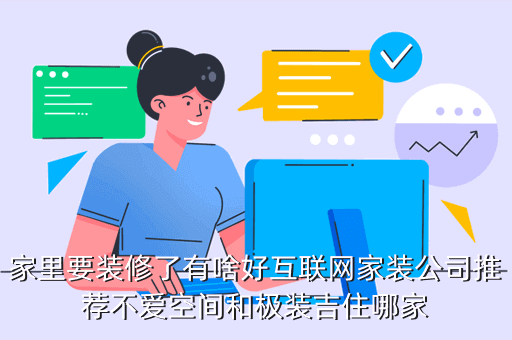 家里要装修了有啥好互联网家装公司推荐不爱空间和极装吉住哪家